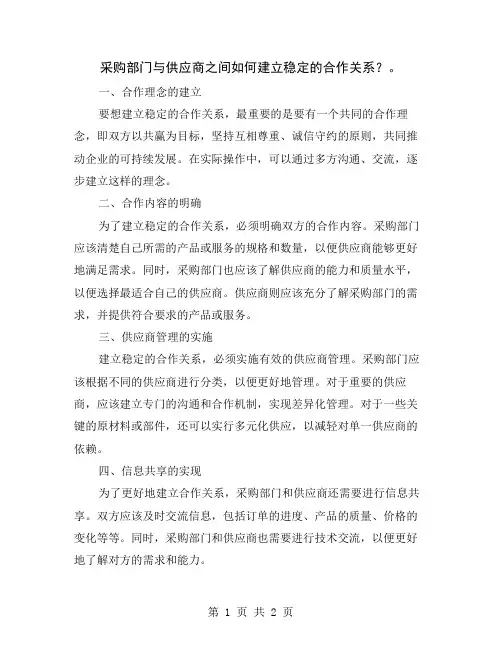 采购部门与供应商之间如何建立稳定的合作关系？。

一、合作理念的建立

要想建立稳定的合作关系，最重要的是要有一个共同的合作理念，即双方以共赢为目标，坚持互相尊重、诚信守约的原则，共同推动企业的可持续发展。在实际操作中，可以通过多方沟通、交流，逐步建立这样的理念。

二、合作内容的明确

为了建立稳定的合作关系，必须明确双方的合作内容。采购部门应该清楚自己所需的产品或服务的规格和数量，以便供应商能够更好地满足需求。同时，采购部门也应该了解供应商的能力和质量水平，以便选择最适合自己的供应商。供应商则应该充分了解采购部门的需求，并提供符合要求的产品或服务。

三、供应商管理的实施

建立稳定的合作关系，必须实施有效的供应商管理。采购部门应该根据不同的供应商进行分类，以便更好地管理。对于重要的供应商，应该建立专门的沟通和合作机制，实现差异化管理。对于一些关键的原材料或部件，还可以实行多元化供应，以减轻对单一供应商的依赖。

四、信息共享的实现

为了更好地建立合作关系，采购部门和供应商还需要进行信息共享。双方应该及时交流信息，包括订单的进度、产品的质量、价格的变化等等。同时，采购部门和供应商也需要进行技术交流，以便更好地了解对方的需求和能力。

第 1 页 共 2 页